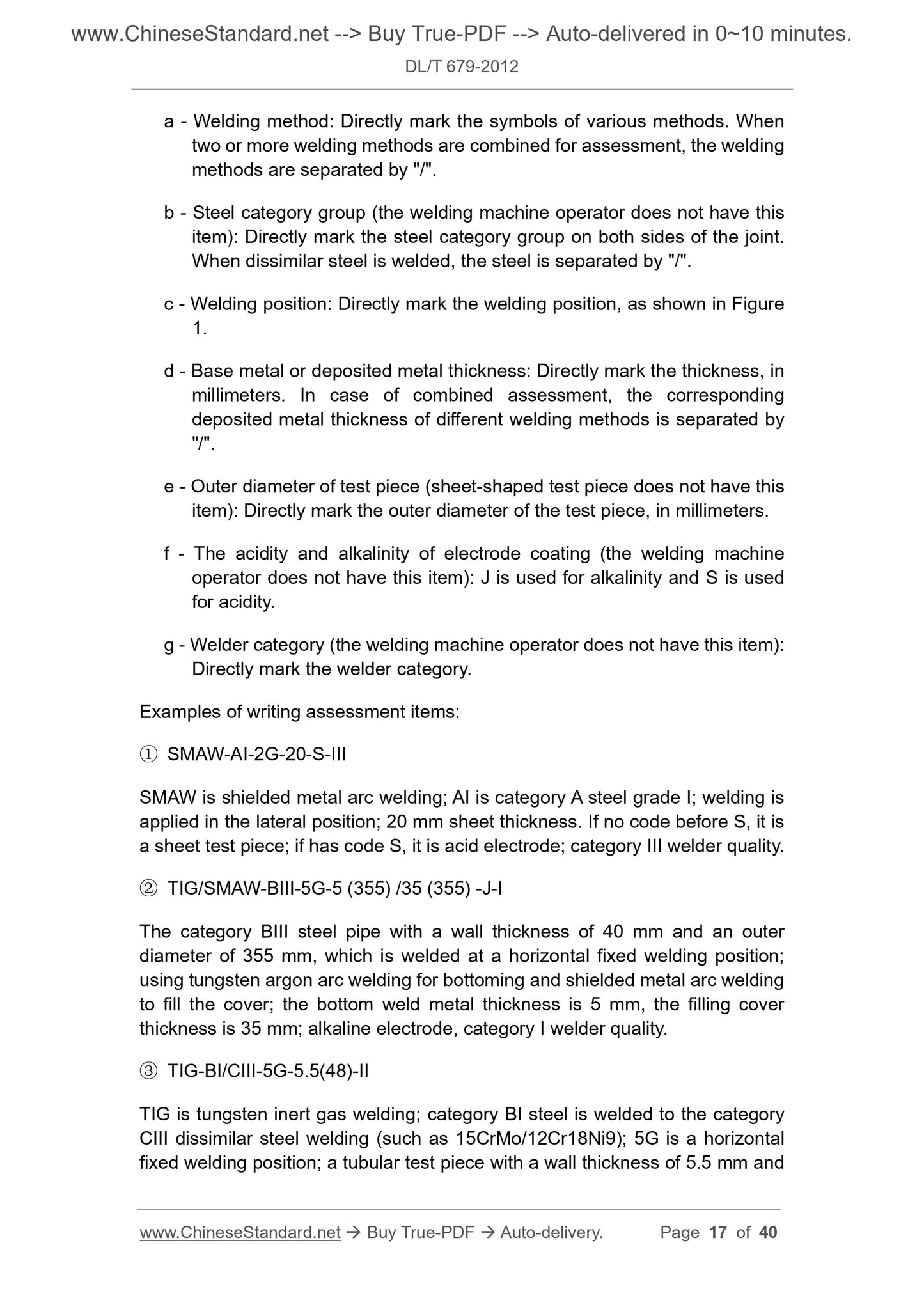 www.ChineseStandard.net --> Buy True-PDF --> Auto-delivered in 0~10 minutes.

DL/T 679-2012

a - Welding method: Directly mark the symbols of various methods. When two or more welding methods are combined for assessment, the welding methods are separated by "/".

b - Steel category group (the welding machine operator does not have this item): Directly mark the steel category group on both sides of the joint. When dissimilar steel is welded, the steel is separated by "/".

c - Welding position: Directly mark the welding position, as shown in Figure 1.

d - Base metal or deposited metal thickness: Directly mark the thickness, in millimeters. In case of combined assessment, the corresponding deposited metal thickness of different welding methods is separated by "/".

e - Outer diameter of test piece (sheet-shaped test piece does not have this item): Directly mark the outer diameter of the test piece, in millimeters.

f - The acidity and alkalinity of electrode coating (the welding machine operator does not have this item): J is used for alkalinity and S is used for acidity.

g - Welder category (the welding machine operator does not have this item): Directly mark the welder category.

Examples of writing assessment items:

① SMAW-AI-2G-20-S-III

SMAW is shielded metal arc welding; AI is category A steel grade I; welding is applied in the lateral position; 20 mm sheet thickness. If no code before S, it is a sheet test piece; if has code S, it is acid electrode; category III welder quality.

② TIG/SMAW-BIII-5G-5 (355) /35 (355) -J-I

The category BIII steel pipe with a wall thickness of 40 mm and an outer diameter of 355 mm, which is welded at a horizontal fixed welding position; using tungsten argon arc welding for bottoming and shielded metal arc welding to fill the cover; the bottom weld metal thickness is 5 mm, the filling cover thickness is 35 mm; alkaline electrode, category I welder quality.

③ TIG-BI/CIII-5G-5.5(48)-II

TIG is tungsten inert gas welding; category BI steel is welded to the category CIII dissimilar steel welding (such as 15CrMo/12Cr18Ni9); 5G is a horizontal fixed welding position; a tubular test piece with a wall thickness of 5.5 mm and

www.ChineseStandard.net → Buy True-PDF → Auto-delivery. Page 17 of 40